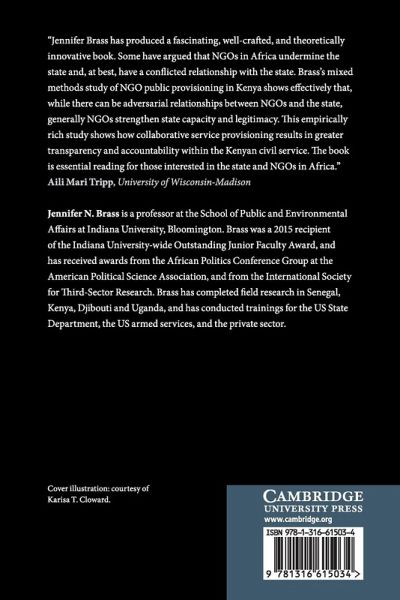 "Jennifer Brass has produced a fascinating, well-crafted, and theoretically innovative book. Some have argued that NGOs in Africa undermine the state and, at best, have a conflicted relationship with the state. Brass's mixed methods study of NGO public provisioning in Kenya shows effectively that, while there can be adversarial relationships between NGOs and the state, generally NGOs strengthen state capacity and legitimacy. This empirically rich study shows how collaborative service provisioning results in greater transparency and accountability within the Kenyan civil service. The book is essential reading for those interested in the state and NGOs in Africa."
Aili Mari Tripp, University of Wisconsin-Madison

Jennifer N. Brass is a professor at the School of Public and Environmental Affairs at Indiana University, Bloomington. Brass was a 2015 recipient of the Indiana University-wide Outstanding Junior Faculty Award, and has received awards from the African Politics Conference Group at the American Political Science Association, and from the International Society for Third-Sector Research. Brass has completed field research in Senegal, Kenya, Djibouti and Uganda, and has conducted trainings for the US State Department, the US armed services, and the private sector.

Cover illustration: courtesy of Karisa T. Cloward.

CAMBRIDGE
UNIVERSITY PRESS
www.cambridge.org

ISBN 978-1-316-61503-4

9 781316 615034 >